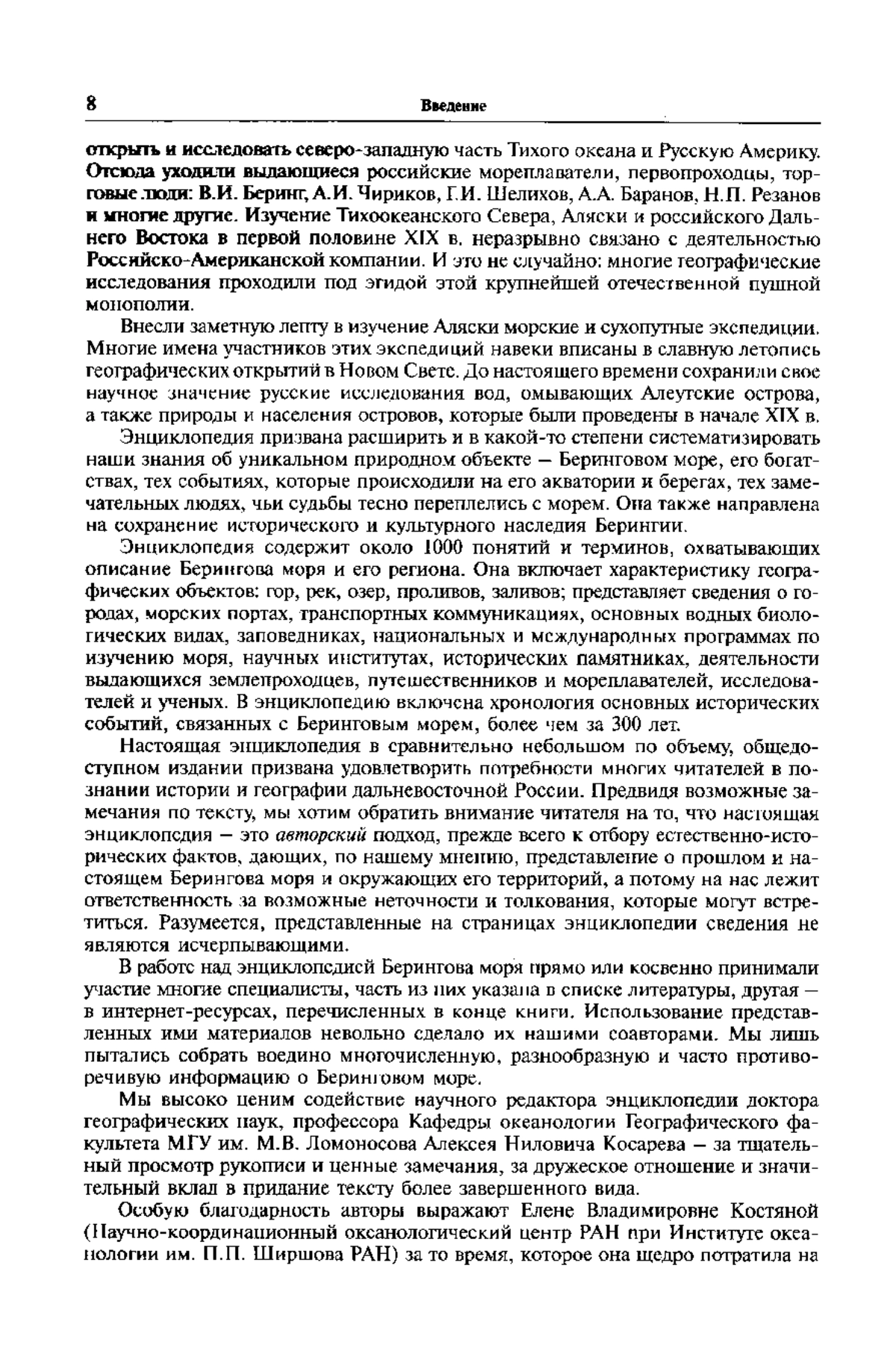 8 Введение

открыть и исследовать северо-западную часть Тихого океана и Русскую Америку. Отсюда уходили выдающиеся российские мореплаватели, первопроходцы, торговые люди: В.И. Беринг, А.И. Чириков, Г.И. Шелихов, А.А. Баранов, Н.П. Резанов и многие другие. Изучение Тихоокеанского Севера, Аляски и российского Дальнего Востока в первой половине XIX в. неразрывно связано с деятельностью Российско-Американской компании. И это не случайно: многие географические исследования проходили под эгидой этой крупнейшей отечественной пушной монополии.

Внесли заметную лепту в изучение Аляски морские и сухопутные экспедиции. Многие имена участников этих экспедиций навеки вписаны в славную летопись географических открытий в Новом Свете. До настоящего времени сохранили свое научное значение русские исследования вод, омывающих Алеутские острова, а также природы и населения островов, которые были проведены в начале XIX в.

Энциклопедия призвана расширить и в какой-то степени систематизировать наши знания об уникальном природном объекте — Беринговом море, его богатствах, тех событиях, которые происходили на его акватории и берегах, тех замечательных людях, чьи судьбы тесно переплелись с морем. Она также направлена на сохранение исторического и культурного наследия Берингии.

Энциклопедия содержит около 1000 понятий и терминов, охватывающих описание Берингова моря и его региона. Она включает характеристику географических объектов: гор, рек, озер, проливов, заливов; представляет сведения о городах, морских портах, транспортных коммуникациях, основных водных биологических видах, заповедниках, национальных и международных программах по изучению моря, научных институтах, исторических памятниках, деятельности выдающихся землепроходцев, путешественников и мореплавателей, исследователей и ученых. В энциклопедию включена хронология основных исторических событий, связанных с Беринговым морем, более чем за 300 лет.

Настоящая энциклопедия в сравнительно небольшом по объему, общедоступном издании призвана удовлетворить потребности многих читателей в познании истории и географии дальневосточной России. Предвидя возможные замечания по тексту, мы хотим обратить внимание читателя на то, что настоящая энциклопедия — это авторский подход, прежде всего к отбору естественно-исторических фактов, дающих, по нашему мнению, представление о прошлом и настоящем Берингова моря и окружающих его территорий, а потому на нас лежит ответственность за возможные неточности и толкования, которые могут встретиться. Разумеется, представленные на страницах энциклопедии сведения не являются исчерпывающими.

В работе над энциклопедией Берингова моря прямо или косвенно принимали участие многие специалисты, часть из них указана в списке литературы, другая — в интернет-ресурсах, перечисленных в конце книги. Использование представленных ими материалов невольно сделало их нашими соавторами. Мы лишь пытались собрать воедино многочисленную, разнообразную и часто противоречивую информацию о Беринговом море.

Мы высоко ценим содействие научного редактора энциклопедии доктора географических наук, профессора Кафедры океанологии Географического факультета МГУ им. М.В. Ломоносова Алексея Ниловича Косарева — за тщательный просмотр рукописи и ценные замечания, за дружеское отношение и значительный вклад в придание тексту более завершенного вида.

Особую благодарность авторы выражают Елене Владимировне Костяной (Научно-координационный океанологический центр РАН при Институте океанологии им. П.П. Ширшова РАН) за то время, которое она щедро потратила на